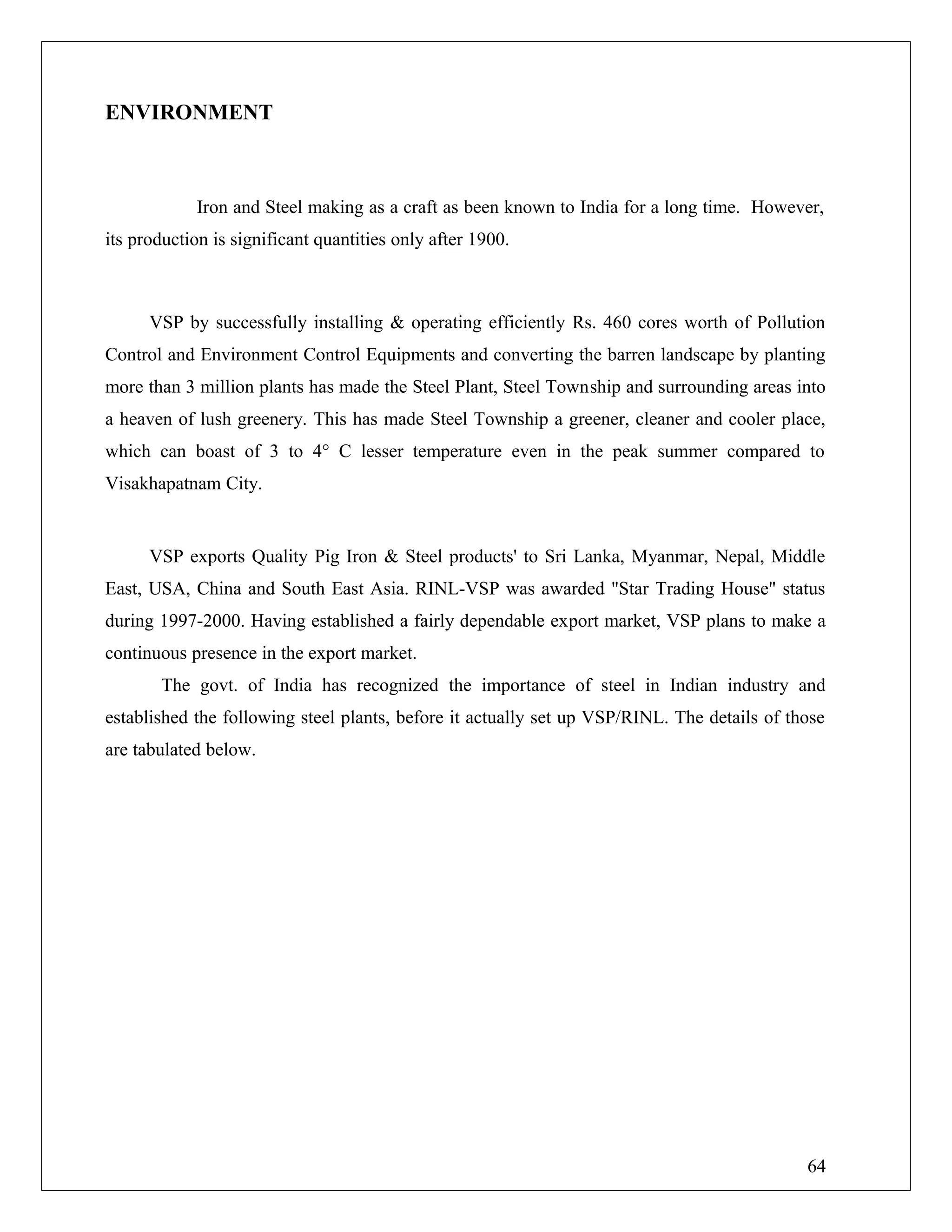 ENVIRONMENT

Iron and Steel making as a craft as been known to India for a long time. However, its production is significant quantities only after 1900.

VSP by successfully installing & operating efficiently Rs. 460 cores worth of Pollution Control and Environment Control Equipments and converting the barren landscape by planting more than 3 million plants has made the Steel Plant, Steel Township and surrounding areas into a heaven of lush greenery. This has made Steel Township a greener, cleaner and cooler place, which can boast of 3 to 4° C lesser temperature even in the peak summer compared to Visakhapatnam City.

VSP exports Quality Pig Iron & Steel products' to Sri Lanka, Myanmar, Nepal, Middle East, USA, China and South East Asia. RINL-VSP was awarded "Star Trading House" status during 1997-2000. Having established a fairly dependable export market, VSP plans to make a continuous presence in the export market.

The govt. of India has recognized the importance of steel in Indian industry and established the following steel plants, before it actually set up VSP/RINL. The details of those are tabulated below.

64